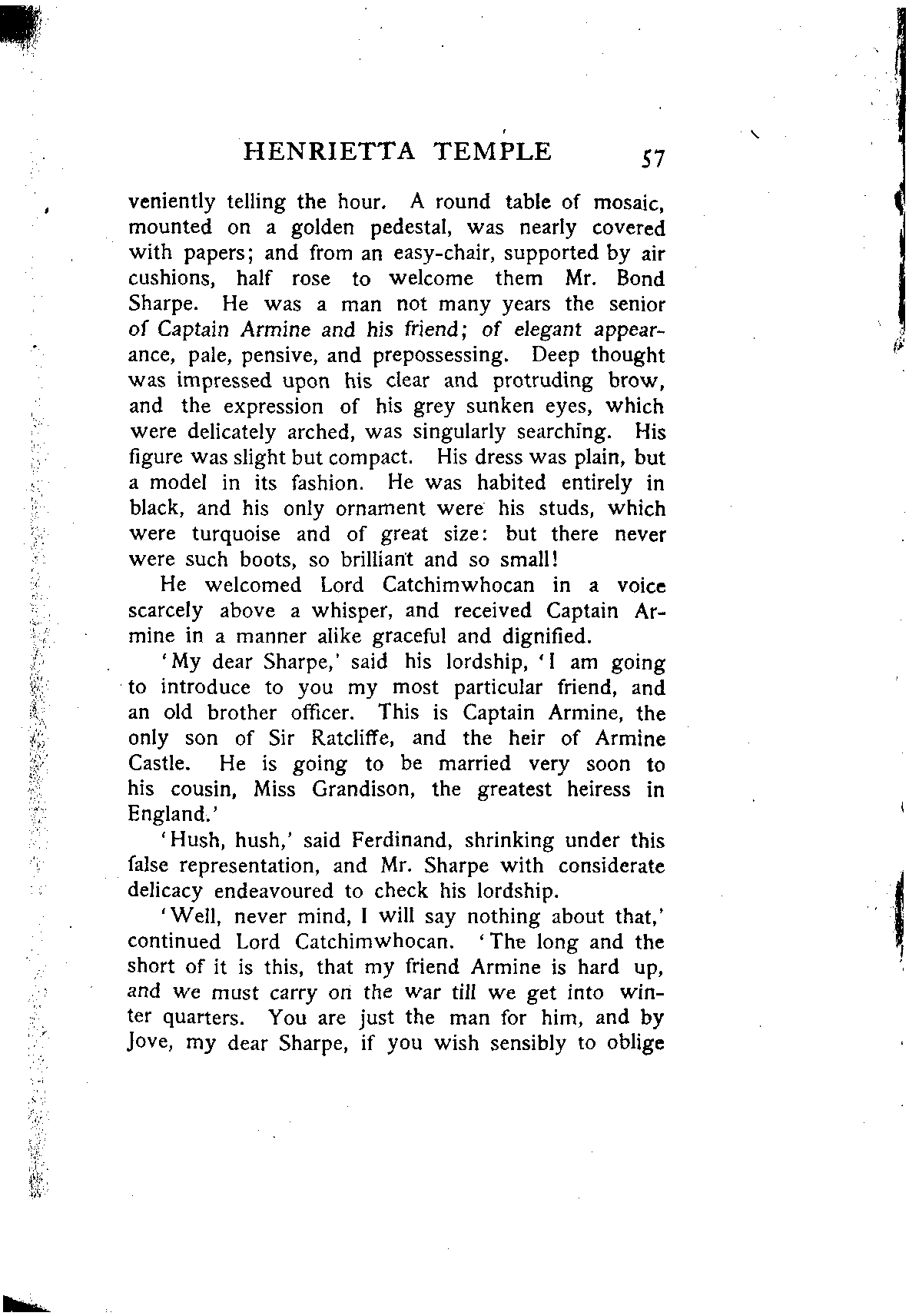 HENRIETTA TEMPLE 57

veniently telling the hour. A round table of mosaic, mounted on a golden pedestal, was nearly covered with papers; and from an easy-chair, supported by air cushions, half rose to welcome them Mr. Bond Sharpe. He was a man not many years the senior of Captain Armine and his friend; of elegant appearance, pale, pensive, and prepossessing. Deep thought was impressed upon his clear and protruding brow, and the expression of his grey sunken eyes, which were delicately arched, was singularly searching. His figure was slight but compact. His dress was plain, but a model in its fashion. He was habited entirely in black, and his only ornament were his studs, which were turquoise and of great size: but there never were such boots, so brilliant and so small!

He welcomed Lord Catchimwhocan in a voice scarcely above a whisper, and received Captain Armine in a manner alike graceful and dignified.

'My dear Sharpe,' said his lordship, 'I am going to introduce to you my most particular friend, and an old brother officer. This is Captain Armine, the only son of Sir Ratcliffe, and the heir of Armine Castle. He is going to be married very soon to his cousin, Miss Grandison, the greatest heiress in England.'

'Hush, hush,' said Ferdinand, shrinking under this false representation, and Mr. Sharpe with considerate delicacy endeavoured to check his lordship.

'Well, never mind, I will say nothing about that,' continued Lord Catchimwhocan. 'The long and the short of it is this, that my friend Armine is hard up, and we must carry on the war till we get into winter quarters. You are just the man for him, and by Jove, my dear Sharpe, if you wish sensibly to oblige